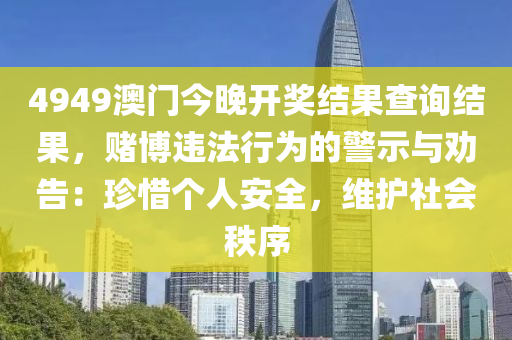 4949澳门今晚开奖结果查询结果，赌博违法行为的警示与劝告：珍惜个人安全，维护社会秩序